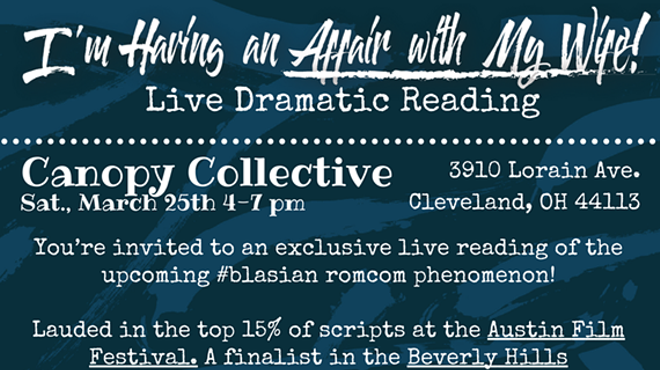 I'm Having an Affair with My Wife!
Live Dramatic Reading

Canopy Collective
Sat., March 25th 4-7 pm

3910 Lorain Ave.
Cleveland, OH 44113

You're invited to an exclusive live reading of the upcoming #blasian romcom phenomenon!

Lauded in the top 15% of scripts at the Austin Film Festival. A finalist in the Beverly Hills